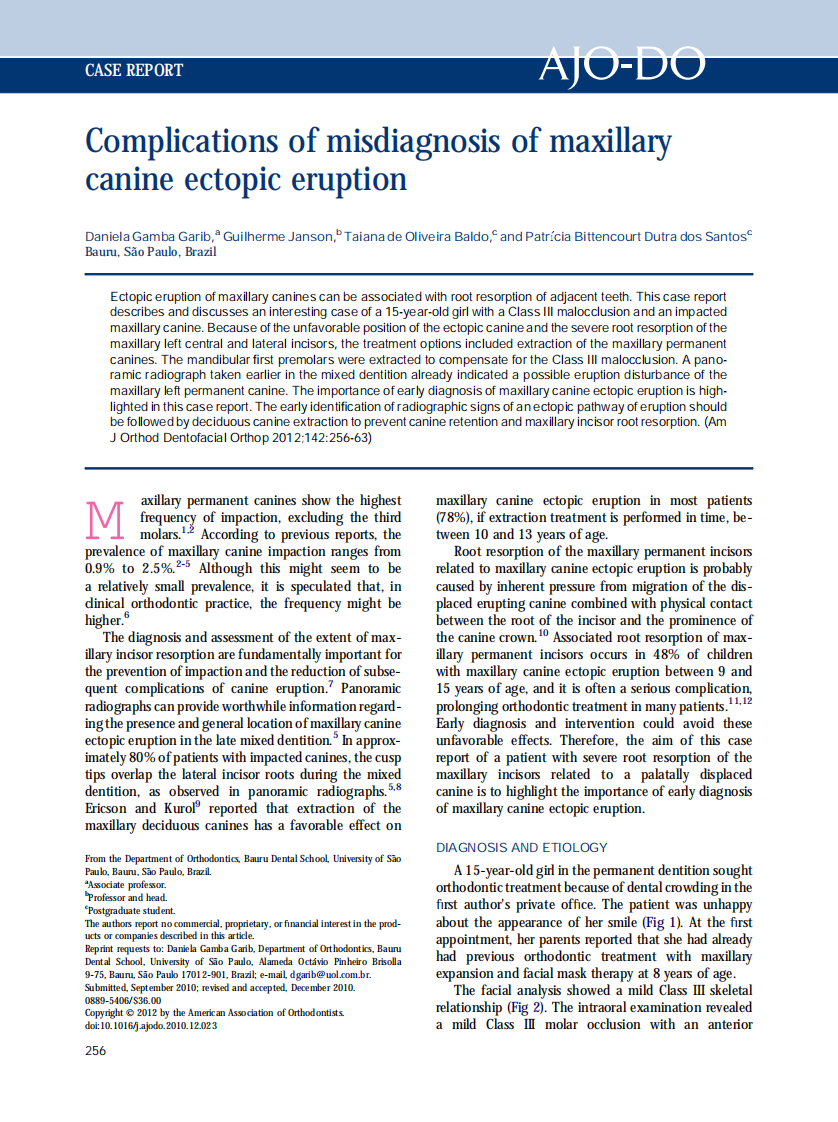 CASE REPORT

AJO-DO

Complications of misdiagnosis of maxillary canine ectopic eruption

Daniela Gamba Garib,$^a$ Guilherme Janson,$^b$ Taiana de Oliveira Baldo,$^c$ and Patrícia Bittencourt Dutra dos Santos$^c$
Bauru, São Paulo, Brazil

Ectopic eruption of maxillary canines can be associated with root resorption of adjacent teeth. This case report describes and discusses an interesting case of a 15-year-old girl with a Class III malocclusion and an impacted maxillary canine. Because of the unfavorable position of the ectopic canine and the severe root resorption of the maxillary left central and lateral incisors, the treatment options included extraction of the maxillary permanent canines. The mandibular first premolars were extracted to compensate for the Class III malocclusion. A panoramic radiograph taken earlier in the mixed dentition already indicated a possible eruption disturbance of the maxillary left permanent canine. The importance of early diagnosis of maxillary canine ectopic eruption is highlighted in this case report. The early identification of radiographic signs of an ectopic pathway of eruption should be followed by deciduous canine extraction to prevent canine retention and maxillary incisor root resorption. (Am J Orthod Dentofacial Orthop 2012;142:256-63)

Maxillary permanent canines show the highest frequency of impaction, excluding the third molars.$^{1,2}$ According to previous reports, the prevalence of maxillary canine impaction ranges from 0.9% to 2.5%.$^{2-5}$ Although this might seem to be a relatively small prevalence, it is speculated that, in clinical orthodontic practice, the frequency might be higher.$^6$

The diagnosis and assessment of the extent of maxillary incisor resorption are fundamentally important for the prevention of impaction and the reduction of subsequent complications of canine eruption.$^7$ Panoramic radiographs can provide worthwhile information regarding the presence and general location of maxillary canine ectopic eruption in the late mixed dentition.$^5$ In approximately 80% of patients with impacted canines, the cusp tips overlap the lateral incisor roots during the mixed dentition, as observed in panoramic radiographs.$^{5,8}$ Ericson and Kurol$^9$ reported that extraction of the maxillary deciduous canines has a favorable effect on maxillary canine ectopic eruption in most patients (78%), if extraction treatment is performed in time, between 10 and 13 years of age.

Root resorption of the maxillary permanent incisors related to maxillary canine ectopic eruption is probably caused by inherent pressure from migration of the displaced erupting canine combined with physical contact between the root of the incisor and the prominence of the canine crown.$^{10}$ Associated root resorption of maxillary permanent incisors occurs in 48% of children with maxillary canine ectopic eruption between 9 and 15 years of age, and it is often a serious complication, prolonging orthodontic treatment in many patients.$^{11,12}$ Early diagnosis and intervention could avoid these unfavorable effects. Therefore, the aim of this case report of a patient with severe root resorption of the maxillary incisors related to a palatally displaced canine is to highlight the importance of early diagnosis of maxillary canine ectopic eruption.

DIAGNOSIS AND ETIOLOGY

A 15-year-old girl in the permanent dentition sought orthodontic treatment because of dental crowding in the first author's private office. The patient was unhappy about the appearance of her smile (Fig 1). At the first appointment, her parents reported that she had already had previous orthodontic treatment with maxillary expansion and facial mask therapy at 8 years of age.

The facial analysis showed a mild Class III skeletal relationship (Fig 2). The intraoral examination revealed a mild Class III molar occlusion with an anterior

From the Department of Orthodontics, Bauru Dental School, University of São Paulo, Bauru, São Paulo, Brazil.
$^a$Associate professor.
$^b$Professor and head.
$^c$Postgraduate student.
The authors report no commercial, proprietary, or financial interest in the products or companies described in this article.
Reprint requests to: Daniela Gamba Garib, Department of Orthodontics, Bauru Dental School, University of São Paulo, Alameda Octávio Pinheiro Brisolla 9-75, Bauru, São Paulo 17012-901, Brazil; e-mail, dgarib@uol.com.br.
Submitted, September 2010; revised and accepted, December 2010.
0889-5406/$36.00
Copyright © 2012 by the American Association of Orthodontists.
doi:10.1016/j.ajodo.2010.12.023

256